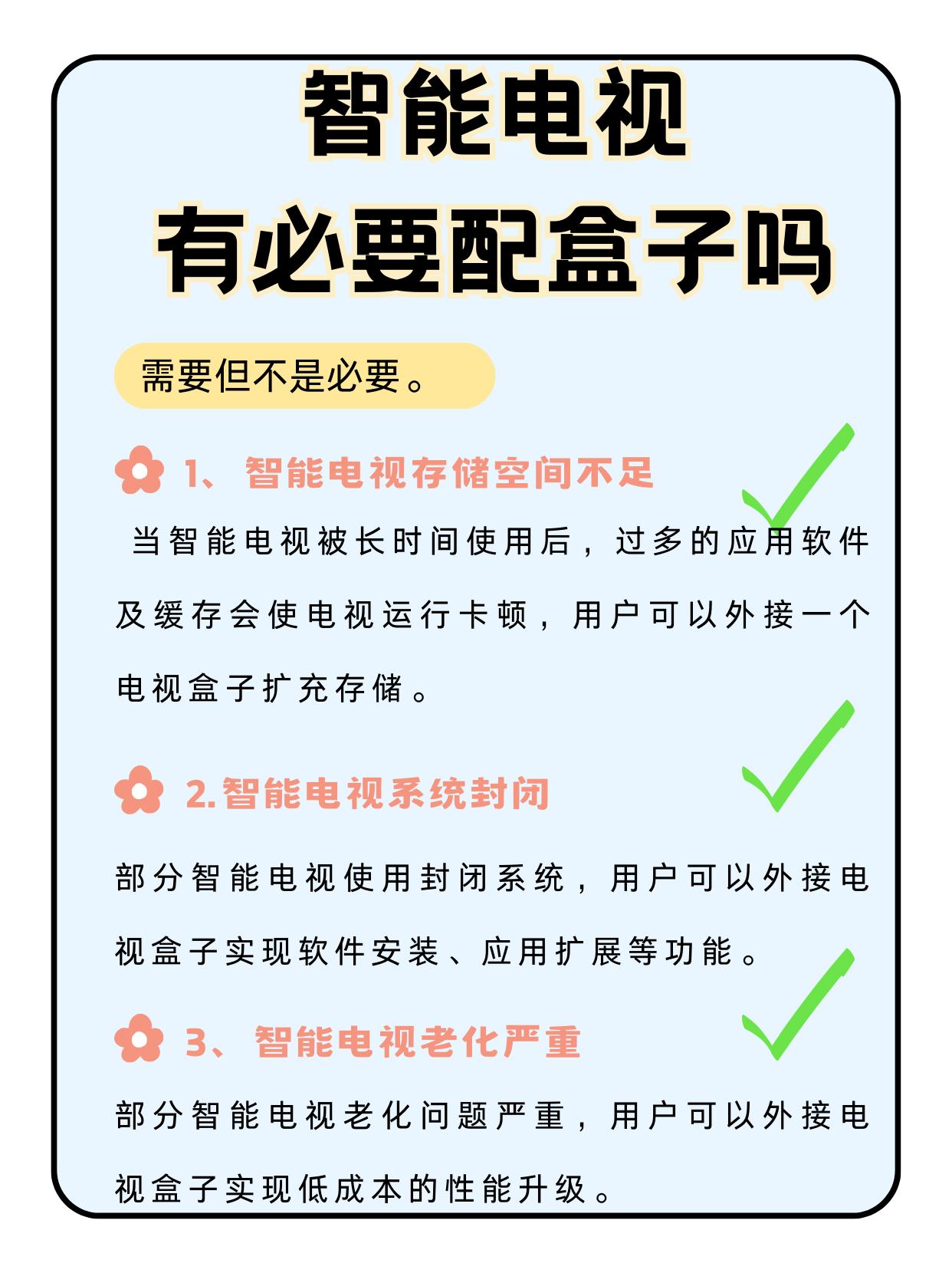 智能电视
有必要配盒子吗

需要但不是必要。

1、智能电视存储空间不足

当智能电视被长时间使用后，过多的应用软件及缓存会使电视运行卡顿，用户可以外接一个电视盒子扩充存储。

2.智能电视系统封闭

部分智能电视使用封闭系统，用户可以外接电视盒子实现软件安装、应用扩展等功能。

3、智能电视老化严重

部分智能电视老化问题严重，用户可以外接电视盒子实现低成本的性能升级。